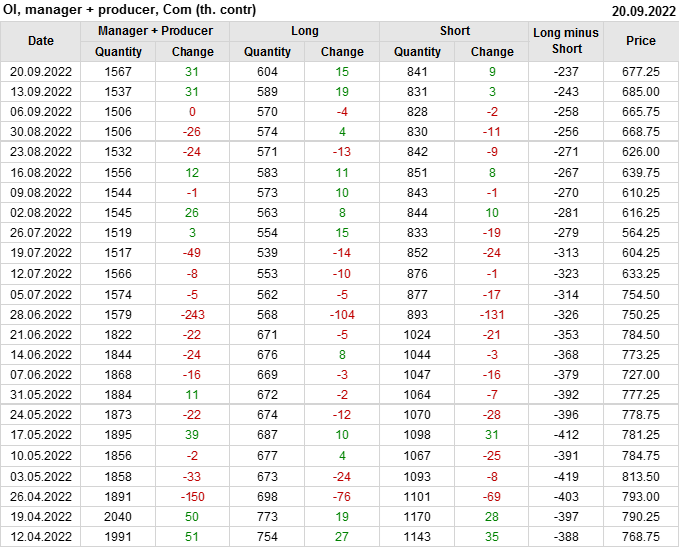 OI, manager + producer, Com (th. contr)
20.09.2022

| Date | Manager + Producer | | Long | | Short | | Long minus Short | Price |
|---|---|---|---|---|---|---|---|---|
| | Quantity | Change | Quantity | Change | Quantity | Change | | |
| 20.09.2022 | 1567 | 31 | 604 | 15 | 841 | 9 | -237 | 677.25 |
| 13.09.2022 | 1537 | 31 | 589 | 19 | 831 | 3 | -243 | 685.00 |
| 06.09.2022 | 1506 | 0 | 570 | -4 | 828 | -2 | -258 | 665.75 |
| 30.08.2022 | 1506 | -26 | 574 | 4 | 830 | -11 | -256 | 668.75 |
| 23.08.2022 | 1532 | -24 | 571 | -13 | 842 | -9 | -271 | 626.00 |
| 16.08.2022 | 1556 | 12 | 583 | 11 | 851 | 8 | -267 | 639.75 |
| 09.08.2022 | 1544 | -1 | 573 | 10 | 843 | -1 | -270 | 610.25 |
| 02.08.2022 | 1545 | 26 | 563 | 8 | 844 | 10 | -281 | 616.25 |
| 26.07.2022 | 1519 | 3 | 554 | 15 | 833 | -19 | -279 | 564.25 |
| 19.07.2022 | 1517 | -49 | 539 | -14 | 852 | -24 | -313 | 604.25 |
| 12.07.2022 | 1566 | -8 | 553 | -10 | 876 | -1 | -323 | 633.25 |
| 05.07.2022 | 1574 | -5 | 562 | -5 | 877 | -17 | -314 | 754.50 |
| 28.06.2022 | 1579 | -243 | 568 | -104 | 893 | -131 | -326 | 750.25 |
| 21.06.2022 | 1822 | -22 | 671 | -5 | 1024 | -21 | -353 | 784.50 |
| 14.06.2022 | 1844 | -24 | 676 | 8 | 1044 | -3 | -368 | 773.25 |
| 07.06.2022 | 1868 | -16 | 669 | -3 | 1047 | -16 | -379 | 727.00 |
| 31.05.2022 | 1884 | 11 | 672 | -2 | 1064 | -7 | -392 | 777.25 |
| 24.05.2022 | 1873 | -22 | 674 | -12 | 1070 | -28 | -396 | 778.75 |
| 17.05.2022 | 1895 | 39 | 687 | 10 | 1098 | 31 | -412 | 781.25 |
| 10.05.2022 | 1856 | -2 | 677 | 4 | 1067 | -25 | -391 | 784.75 |
| 03.05.2022 | 1858 | -33 | 673 | -24 | 1093 | -8 | -419 | 813.50 |
| 26.04.2022 | 1891 | -150 | 698 | -76 | 1101 | -69 | -403 | 793.00 |
| 19.04.2022 | 2040 | 50 | 773 | 19 | 1170 | 28 | -397 | 790.25 |
| 12.04.2022 | 1991 | 51 | 754 | 27 | 1143 | 35 | -388 | 768.75 |